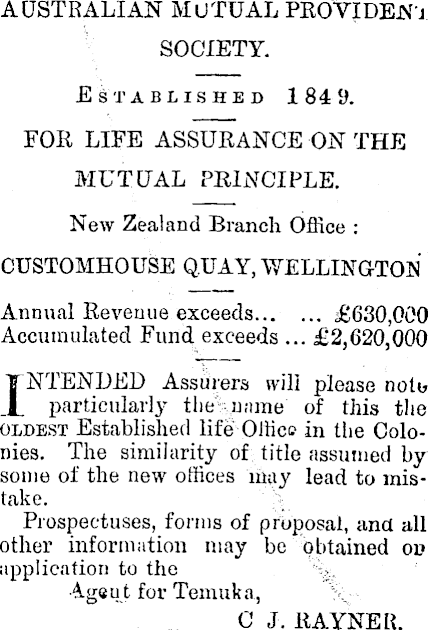 AUSTRALIAN MUTUAL PROVIDENT SOCIETY.

ESTABLISHED 1849.

FOR LIFE ASSURANCE ON THE MUTUAL PRINCIPLE.

New Zealand Branch Office :

CUSTOMHOUSE QUAY, WELLINGTON

Annual Revenue exceeds... ... £630,000
Accumulated Fund exceeds ... £2,620,000

INTENDED Assurers will please note particularly the name of this the OLDEST Established life Office in the Colonies. The similarity of title assumed by some of the new offices may lead to mistake.

Prospectuses, forms of proposal, and all other information may be obtained on application to the

Agent for Temuka,

C J. RAYNER.